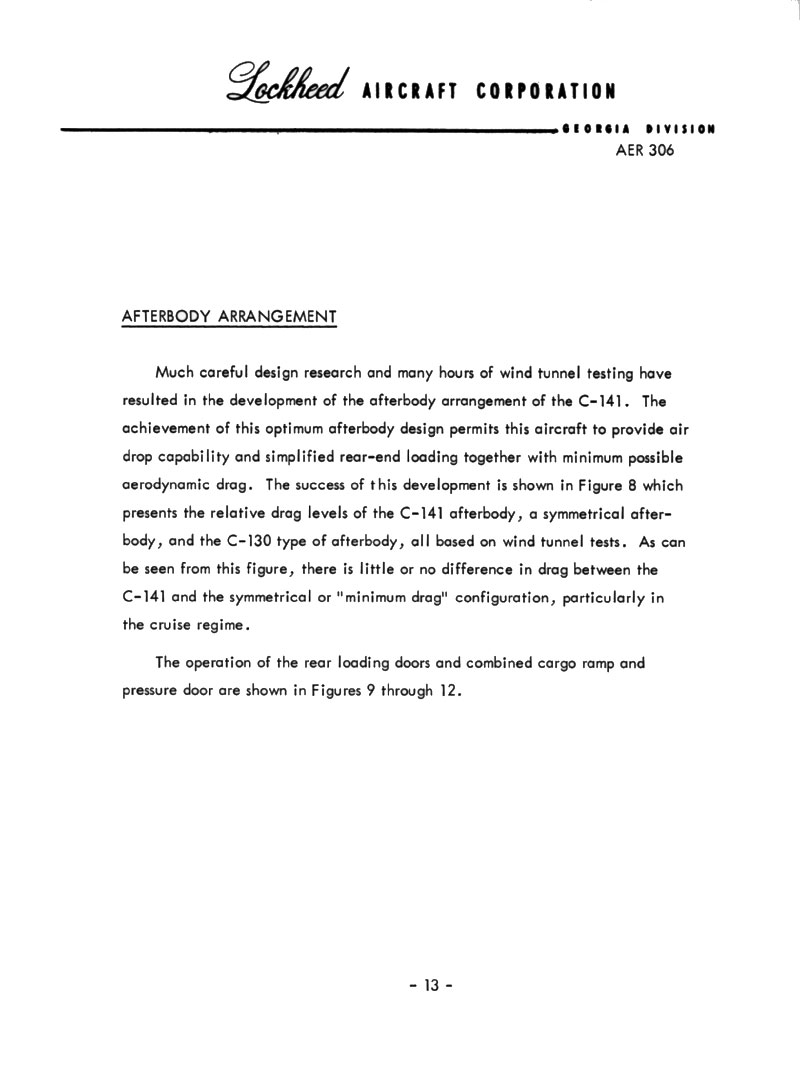 Lockheed AIRCRAFT CORPORATION

GEORGIA DIVISION
AER 306

AFTERBODY ARRANGEMENT

Much careful design research and many hours of wind tunnel testing have resulted in the development of the afterbody arrangement of the C-141. The achievement of this optimum afterbody design permits this aircraft to provide air drop capability and simplified rear-end loading together with minimum possible aerodynamic drag. The success of this development is shown in Figure 8 which presents the relative drag levels of the C-141 afterbody, a symmetrical afterbody, and the C-130 type of afterbody, all based on wind tunnel tests. As can be seen from this figure, there is little or no difference in drag between the C-141 and the symmetrical or "minimum drag" configuration, particularly in the cruise regime.

The operation of the rear loading doors and combined cargo ramp and pressure door are shown in Figures 9 through 12.

- 13 -